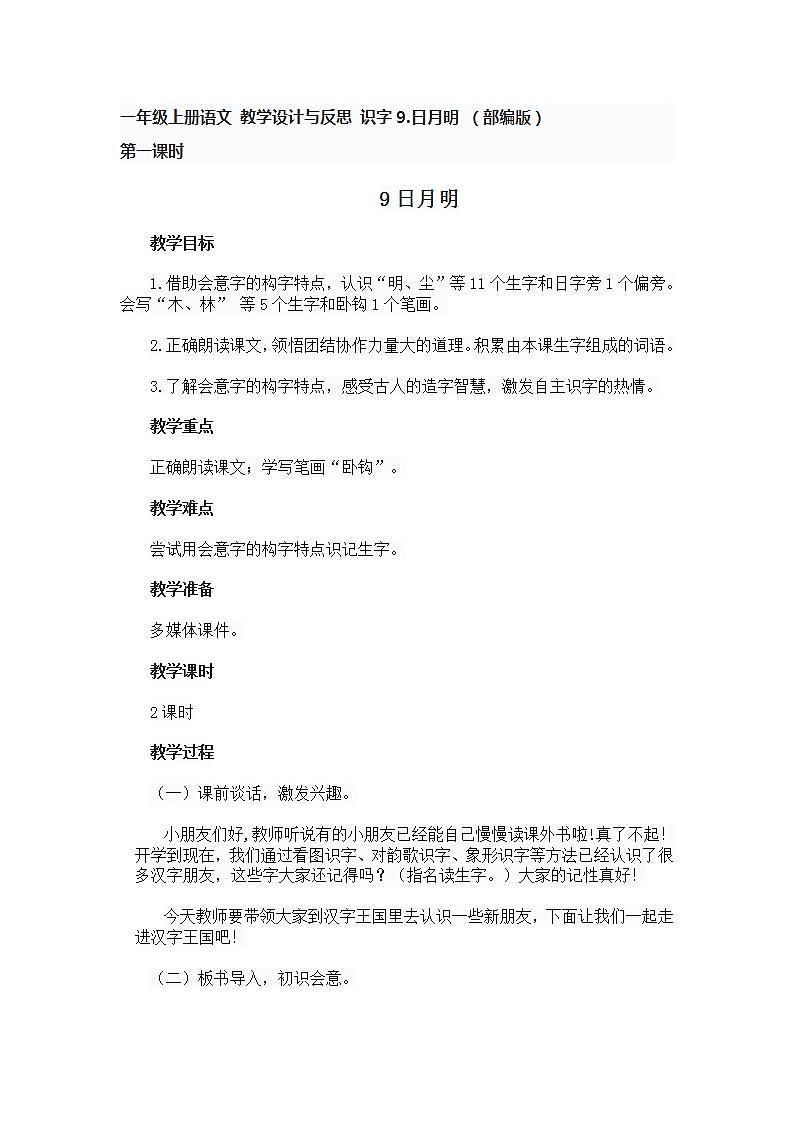 一年级上册语文 教学设计与反思 识字 9.日月明 （部编版）

第一课时

9 日月明

教学目标

1.借助会意字的构字特点，认识“明、尘”等 11 个生字和日字旁 1 个偏旁。会写“木、林” 等 5 个生字和卧钩 1 个笔画。

2.正确朗读课文，领悟团结协作力量大的道理。积累由本课生字组成的词语。

3.了解会意字的构字特点，感受古人的造字智慧，激发自主识字的热情。

教学重点

正确朗读课文；学写笔画“卧钩”。

教学难点

尝试用会意字的构字特点识记生字。

教学准备

多媒体课件。

教学课时

2 课时

教学过程

（一）课前谈话，激发兴趣。

小朋友们好，教师听说有的小朋友已经能自己慢慢读课外书啦！真了不起！开学到现在，我们通过看图识字、对韵歌识字、象形识字等方法已经认识了很多汉字朋友，这些字大家还记得吗？（指名读生字。）大家的记性真好！

今天教师要带领大家到汉字王国里去认识一些新朋友，下面让我们一起走进汉字王国吧！

（二）板书导入，初识会意。